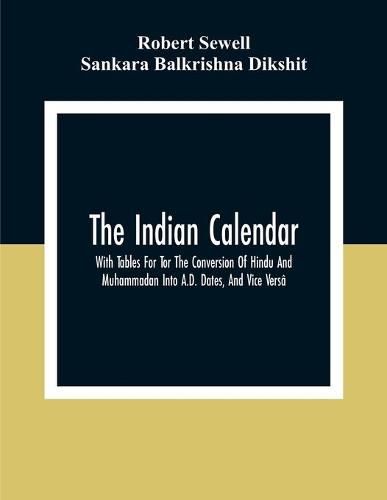 Robert Sewell
Sankara Balkrishna Dikshit

The Indian Calendar

With Tables For Tor The Conversion Of Hindu And Muhammadan Into A.D. Dates, And Vice Versâ